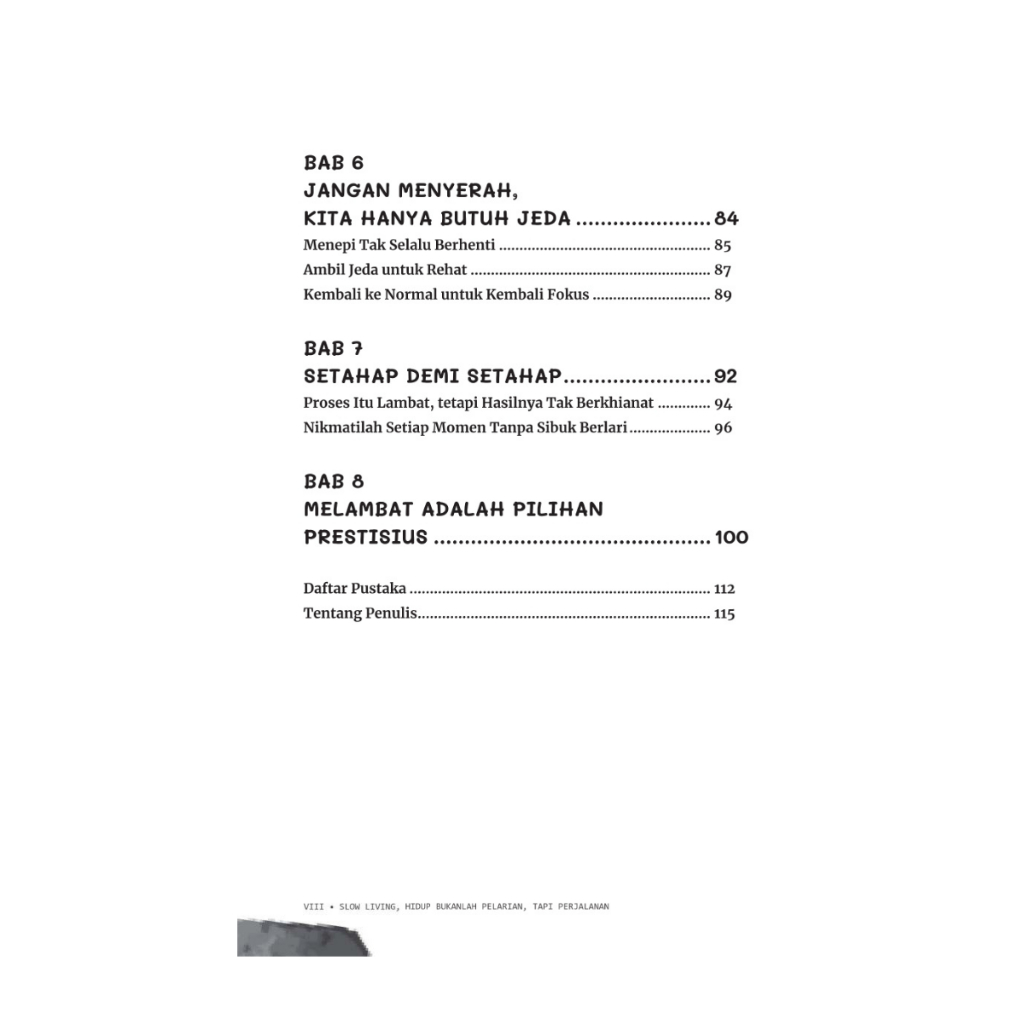 BAB 6
JANGAN MENYERAH,
KITA HANYA BUTUH JEDA 84

Menepi Tak Selalu Berhenti 85
Ambil Jeda untuk Rehat 87
Kembali ke Normal untuk Kembali Fokus 89

BAB 7
SETAHAP DEMI SETAHAP 92

Proses Itu Lambat, tetapi Hasilnya Tak Berkhianat 94
Nikmatilah Setiap Momen Tanpa Sibuk Berlari 96

BAB 8
MELAMBAT ADALAH PILIHAN
PRESTISIUS 100

Daftar Pustaka 112
Tentang Penulis 115

VIII • SLOW LIVING, HIDUP BUKANLAH PELARIAN, TAPI PERJALANAN